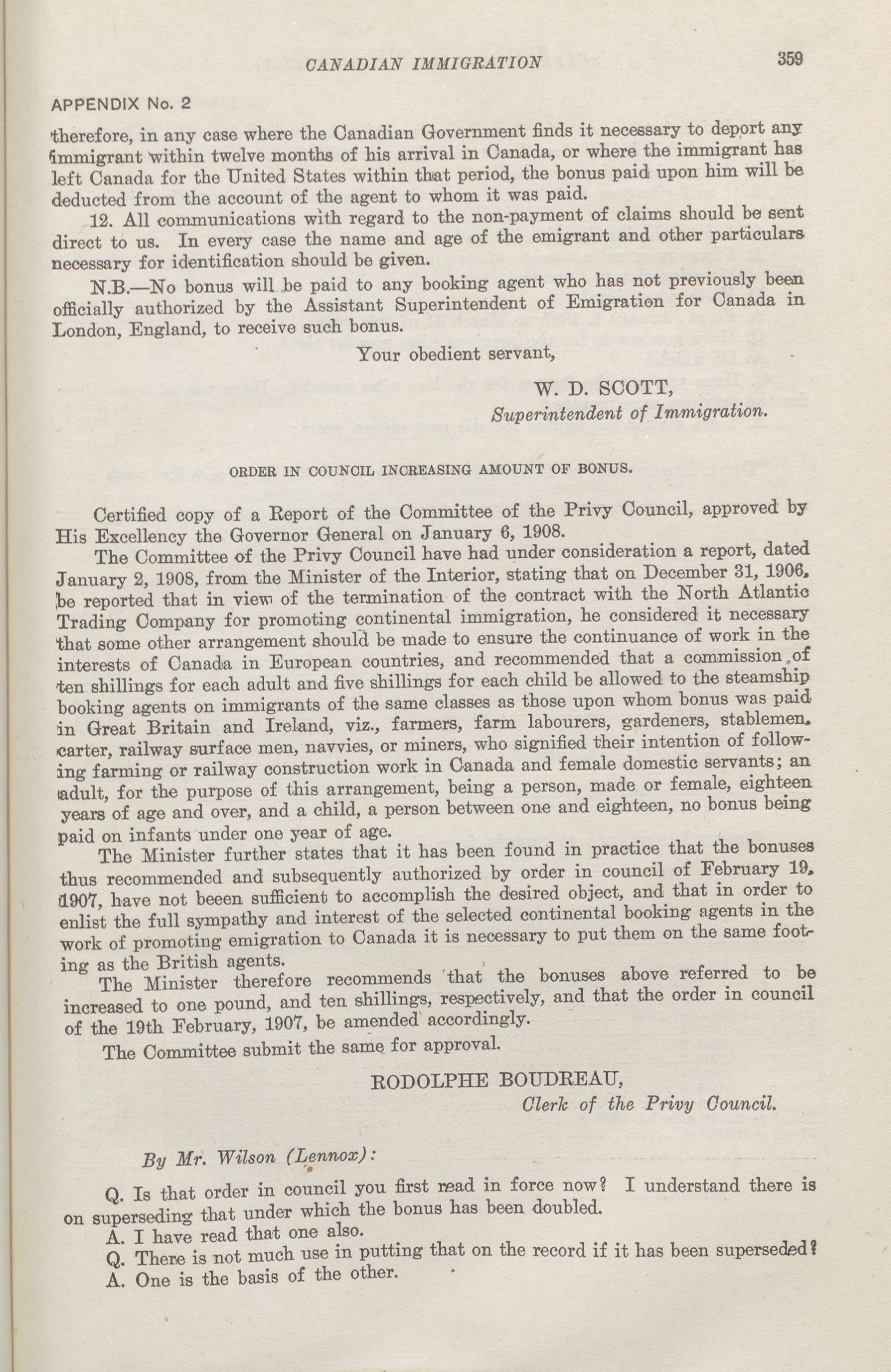 CANADIAN IMMIGRATION 359

APPENDIX No. 2

therefore, in any case where the Canadian Government finds it necessary to deport any immigrant within twelve months of his arrival in Canada, or where the immigrant has left Canada for the United States within that period, the bonus paid upon him will be deducted from the account of the agent to whom it was paid.

12. All communications with regard to the non-payment of claims should be sent direct to us. In every case the name and age of the emigrant and other particulars necessary for identification should be given.

N.B.—No bonus will be paid to any booking agent who has not previously been officially authorized by the Assistant Superintendent of Emigration for Canada in London, England, to receive such bonus.

Your obedient servant,

W. D. SCOTT,
Superintendent of Immigration.

ORDER IN COUNCIL INCREASING AMOUNT OF BONUS.

Certified copy of a Report of the Committee of the Privy Council, approved by His Excellency the Governor General on January 6, 1908.

The Committee of the Privy Council have had under consideration a report, dated January 2, 1908, from the Minister of the Interior, stating that on December 31, 1906, be reported that in view of the termination of the contract with the North Atlantic Trading Company for promoting continental immigration, he considered it necessary that some other arrangement should be made to ensure the continuance of work in the interests of Canada in European countries, and recommended that a commission of ten shillings for each adult and five shillings for each child be allowed to the steamship booking agents on immigrants of the same classes as those upon whom bonus was paid in Great Britain and Ireland, viz., farmers, farm labourers, gardeners, stablemen, carter, railway surface men, navvies, or miners, who signified their intention of following farming or railway construction work in Canada and female domestic servants; an adult, for the purpose of this arrangement, being a person, made or female, eighteen years of age and over, and a child, a person between one and eighteen, no bonus being paid on infants under one year of age.

The Minister further states that it has been found in practice that the bonuses thus recommended and subsequently authorized by order in council of February 19, 1907, have not beeen sufficient to accomplish the desired object, and that in order to enlist the full sympathy and interest of the selected continental booking agents in the work of promoting emigration to Canada it is necessary to put them on the same footing as the British agents.

The Minister therefore recommends that the bonuses above referred to be increased to one pound, and ten shillings, respectively, and that the order in council of the 19th February, 1907, be amended accordingly.

The Committee submit the same for approval.

RODOLPHE BOUDREAU,
Clerk of the Privy Council.

By Mr. Wilson (Lennox):

Q. Is that order in council you first read in force now? I understand there is on superseding that under which the bonus has been doubled.

A. I have read that one also.

Q. There is not much use in putting that on the record if it has been superseded?

A. One is the basis of the other.